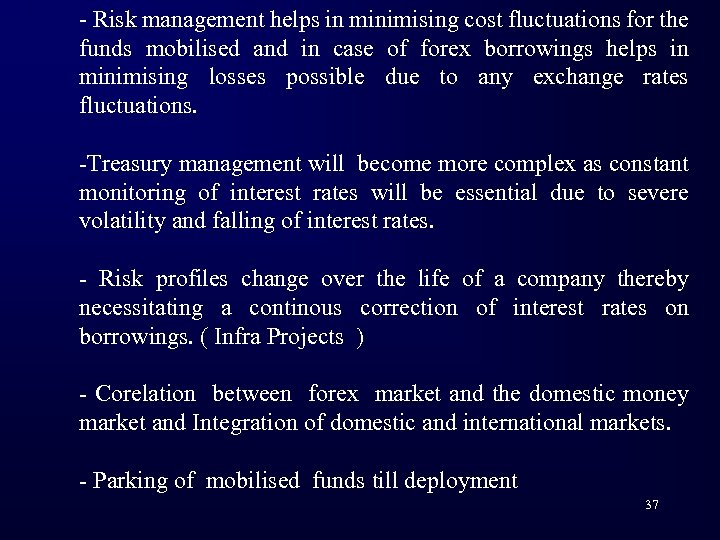 - Risk management helps in minimising cost fluctuations for the funds mobilised and in case of forex borrowings helps in minimising losses possible due to any exchange rates fluctuations.

-Treasury management will become more complex as constant monitoring of interest rates will be essential due to severe volatility and falling of interest rates.

- Risk profiles change over the life of a company thereby necessitating a continous correction of interest rates on borrowings. ( Infra Projects )

- Corelation between forex market and the domestic money market and Integration of domestic and international markets.

- Parking of mobilised funds till deployment

37